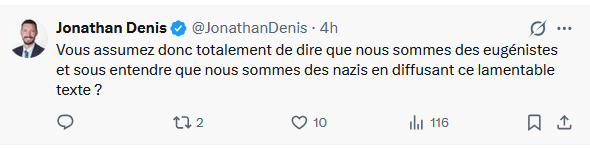 Jonathan Denis @JonathanDenis · 4h

Vous assumez donc totalement de dire que nous sommes des eugénistes et sous entendre que nous sommes des nazis en diffusant ce lamentable texte ?

2 10 116